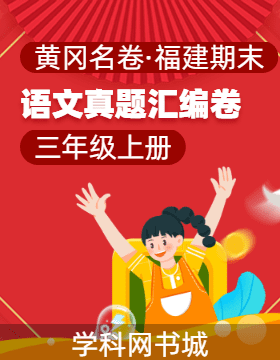 黄冈名卷·福建期末

语文真题汇编卷

三年级上册

学科网书城